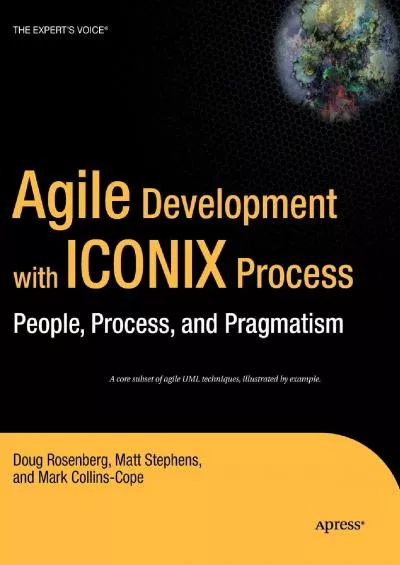 THE EXPERT'S VOICE®

Agile Development with ICONIX Process

People, Process, and Pragmatism

A core subset of agile UML techniques, illustrated by example.

Doug Rosenberg, Matt Stephens, and Mark Collins-Cope

Apress®